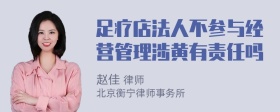 足疗店法人不参与经营管理涉黄有责任吗

赵佳 律师
北京衡宁律师事务所